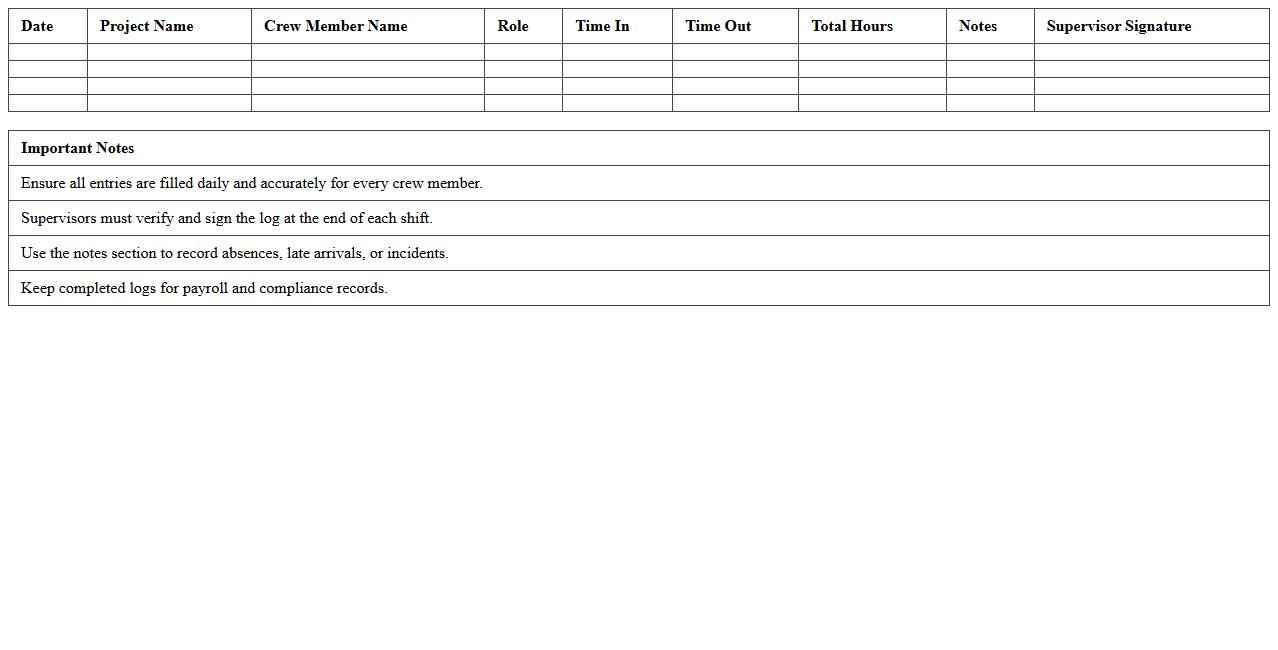 | Date | Project Name | Crew Member Name | Role | Time In | Time Out | Total Hours | Notes | Supervisor Signature |
|---|---|---|---|---|---|---|---|---|
| | | | | | | | | |
| | | | | | | | | |
| | | | | | | | | |
| | | | | | | | | |

| Important Notes |
|---|
| Ensure all entries are filled daily and accurately for every crew member. |
| Supervisors must verify and sign the log at the end of each shift. |
| Use the notes section to record absences, late arrivals, or incidents. |
| Keep completed logs for payroll and compliance records. |